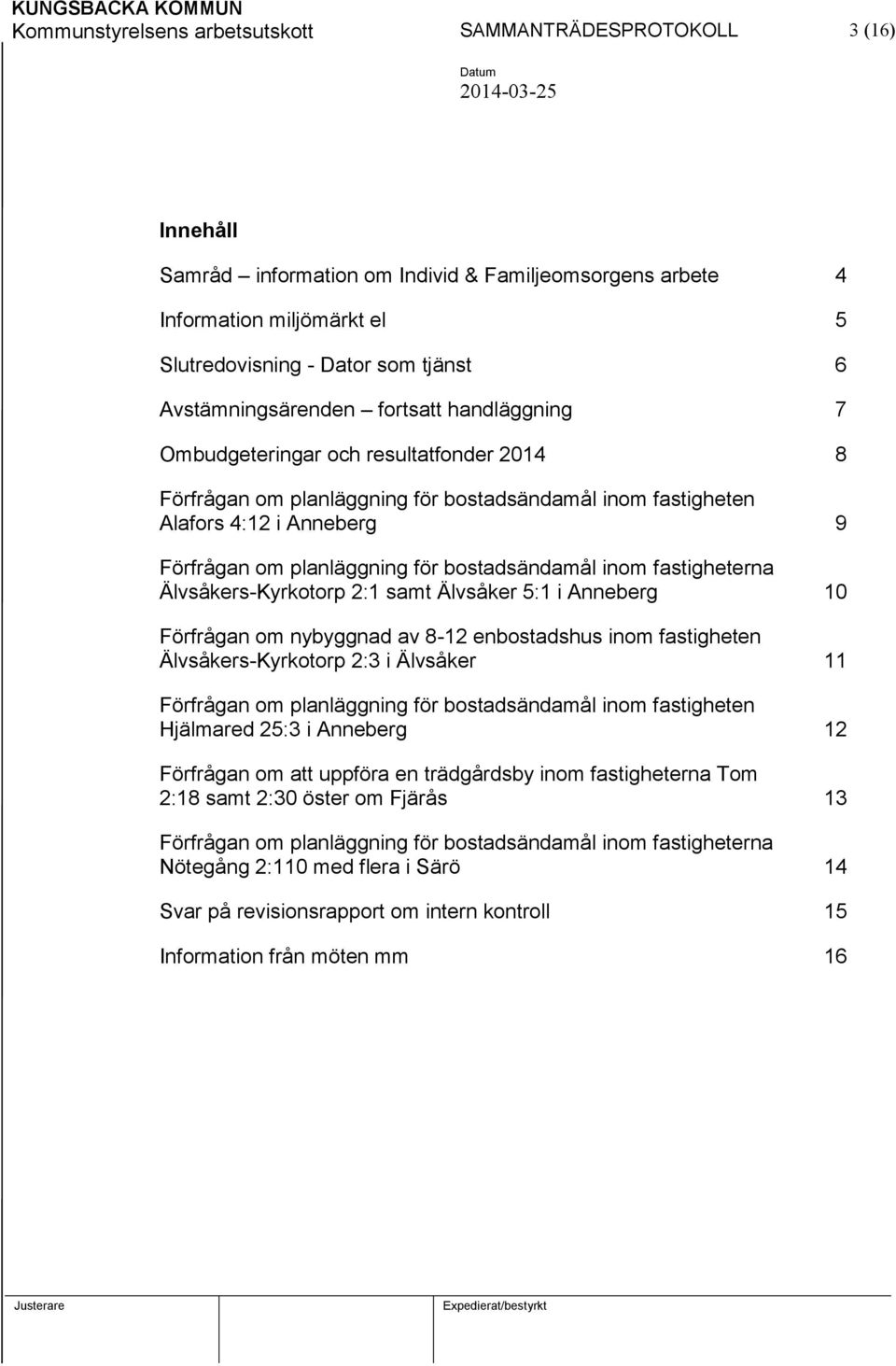 KUNGSBACKA KOMMUN
Kommunstyrelsens arbetsutskott

SAMMANTRÄDESPROTOKOLL

3 (16)

Datum
2014-03-25

Innehåll

Samråd – information om Individ & Familjeomsorgens arbete 4

Information miljömärkt el 5

Slutredovisning - Dator som tjänst 6

Avstämningsärenden – fortsatt handläggning 7

Ombudgeteringar och resultatfonder 2014 8

Förfrågan om planläggning för bostadsändamål inom fastigheten Alafors 4:12 i Anneberg 9

Förfrågan om planläggning för bostadsändamål inom fastigheterna Älvsåkers-Kyrkotorp 2:1 samt Älvsåker 5:1 i Anneberg 10

Förfrågan om nybyggnad av 8-12 enbostadshus inom fastigheten Älvsåkers-Kyrkotorp 2:3 i Älvsåker 11

Förfrågan om planläggning för bostadsändamål inom fastigheten Hjälmared 25:3 i Anneberg 12

Förfrågan om att uppföra en trädgårdsby inom fastigheterna Tom 2:18 samt 2:30 öster om Fjärås 13

Förfrågan om planläggning för bostadsändamål inom fastigheterna Nötegång 2:110 med flera i Särö 14

Svar på revisionsrapport om intern kontroll 15

Information från möten mm 16

Justerare

Expedierat/bestyrkt